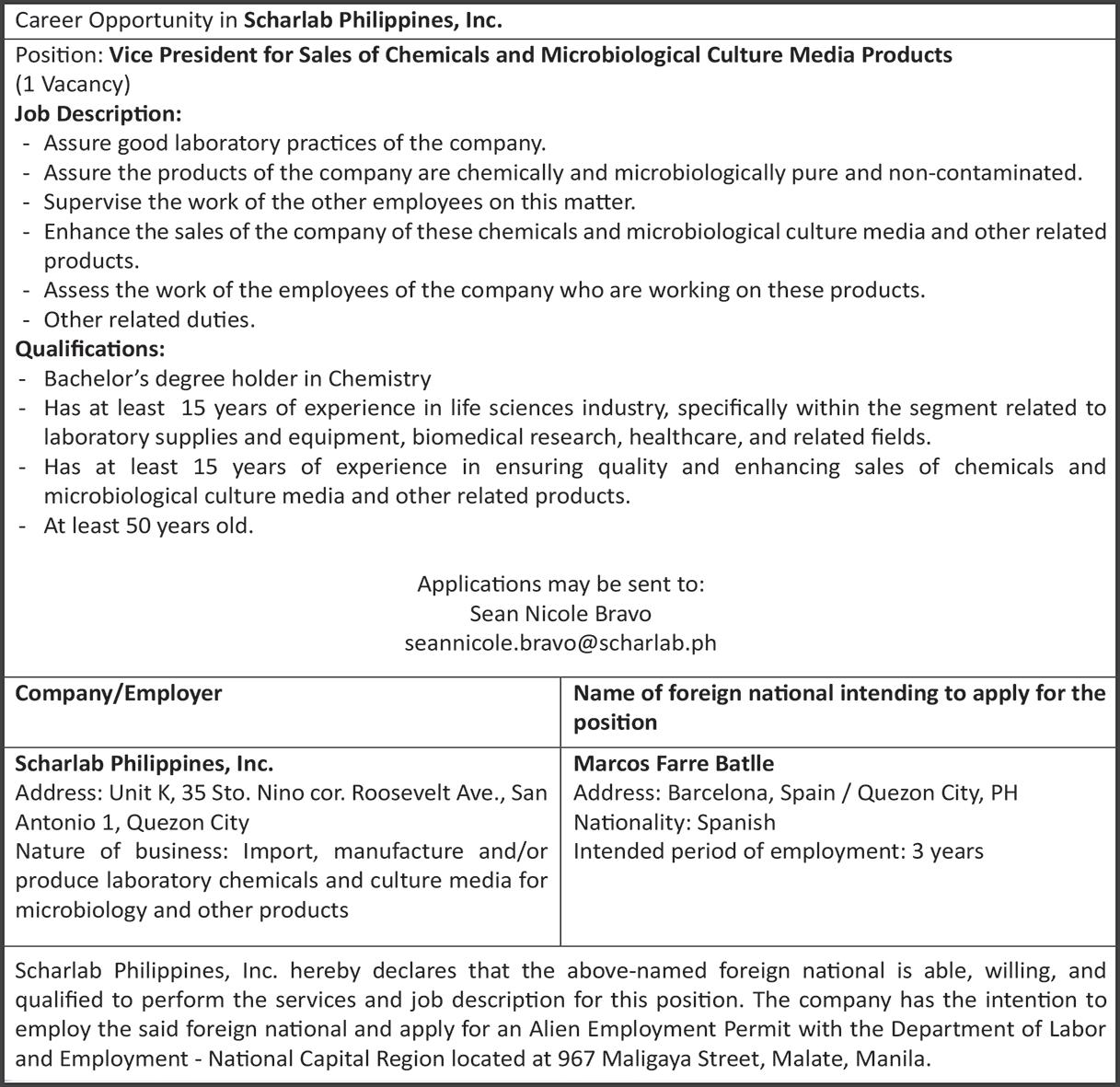 Career Opportunity in Scharlab Philippines, Inc.

Position: Vice President for Sales of Chemicals and Microbiological Culture Media Products (1 Vacancy)

Job Description:
- Assure good laboratory practices of the company.
- Assure the products of the company are chemically and microbiologically pure and non-contaminated.
- Supervise the work of the other employees on this matter.
- Enhance the sales of the company of these chemicals and microbiological culture media and other related products.
- Assess the work of the employees of the company who are working on these products.
- Other related duties.

Qualifications:
- Bachelor's degree holder in Chemistry
- Has at least 15 years of experience in life sciences industry, specifically within the segment related to laboratory supplies and equipment, biomedical research, healthcare, and related fields.
- Has at least 15 years of experience in ensuring quality and enhancing sales of chemicals and microbiological culture media and other related products.
- At least 50 years old.

Applications may be sent to:
Sean Nicole Bravo
seannicole.bravo@scharlab.ph

| Company/Employer | Name of foreign national intending to apply for the position |
|---|---|
| Scharlab Philippines, Inc. Address: Unit K, 35 Sto. Nino cor. Roosevelt Ave., San Antonio 1, Quezon City Nature of business: Import, manufacture and/or produce laboratory chemicals and culture media for microbiology and other products | Marcos Farre Batlle Address: Barcelona, Spain / Quezon City, PH Nationality: Spanish Intended period of employment: 3 years |

Scharlab Philippines, Inc. hereby declares that the above-named foreign national is able, willing, and qualified to perform the services and job description for this position. The company has the intention to employ the said foreign national and apply for an Alien Employment Permit with the Department of Labor and Employment - National Capital Region located at 967 Maligaya Street, Malate, Manila.